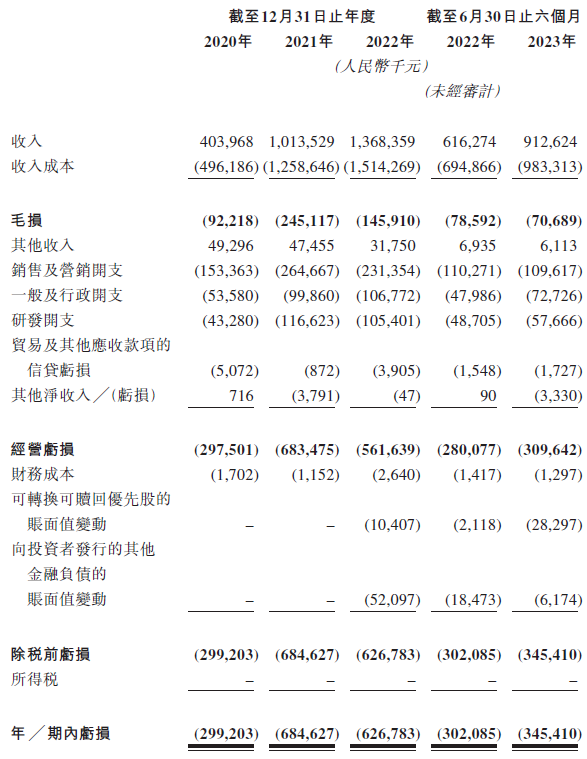 | | 截至12月31日止年度 | | | 截至6月30日止六個月 | |
|---|---|---|---|---|---|
| | 2020年 | 2021年 | 2022年 | 2022年 | 2023年 |
| | | | (人民幣千元) | | |
| | | | | (未經審計) | |
| 收入 | 403,968 | 1,013,529 | 1,368,359 | 616,274 | 912,624 |
| 收入成本 | (496,186) | (1,258,646) | (1,514,269) | (694,866) | (983,313) |
| 毛損 | (92,218) | (245,117) | (145,910) | (78,592) | (70,689) |
| 其他收入 | 49,296 | 47,455 | 31,750 | 6,935 | 6,113 |
| 銷售及營銷開支 | (153,363) | (264,667) | (231,354) | (110,271) | (109,617) |
| 一般及行政開支 | (53,580) | (99,860) | (106,772) | (47,986) | (72,726) |
| 研發開支 | (43,280) | (116,623) | (105,401) | (48,705) | (57,666) |
| 貿易及其他應收款項的信貸虧損 | (5,072) | (872) | (3,905) | (1,548) | (1,727) |
| 其他淨收入／(虧損) | 716 | (3,791) | (47) | 90 | (3,330) |
| 經營虧損 | (297,501) | (683,475) | (561,639) | (280,077) | (309,642) |
| 財務成本 | (1,702) | (1,152) | (2,640) | (1,417) | (1,297) |
| 可轉換可贖回優先股的賬面值變動 | – | – | (10,407) | (2,118) | (28,297) |
| 向投資者發行的其他金融負債的賬面值變動 | – | – | (52,097) | (18,473) | (6,174) |
| 除稅前虧損 | (299,203) | (684,627) | (626,783) | (302,085) | (345,410) |
| 所得稅 | – | – | – | – | – |
| 年／期內虧損 | (299,203) | (684,627) | (626,783) | (302,085) | (345,410) |